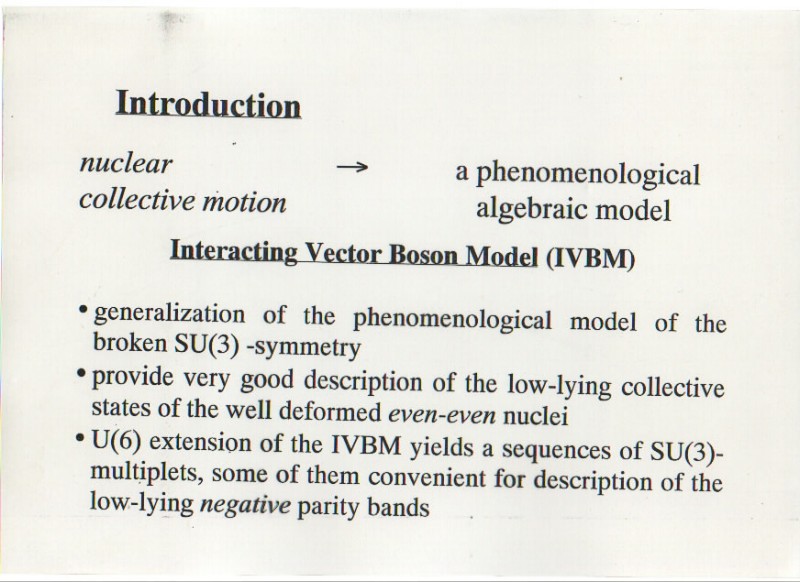 Introduction

nuclear
collective motion

→

a phenomenological
algebraic model

Interacting Vector Boson Model (IVBM)

• generalization of the phenomenological model of the broken SU(3) -symmetry
• provide very good description of the low-lying collective states of the well deformed even-even nuclei
• U(6) extension of the IVBM yields a sequences of SU(3)-multiplets, some of them convenient for description of the low-lying negative parity bands